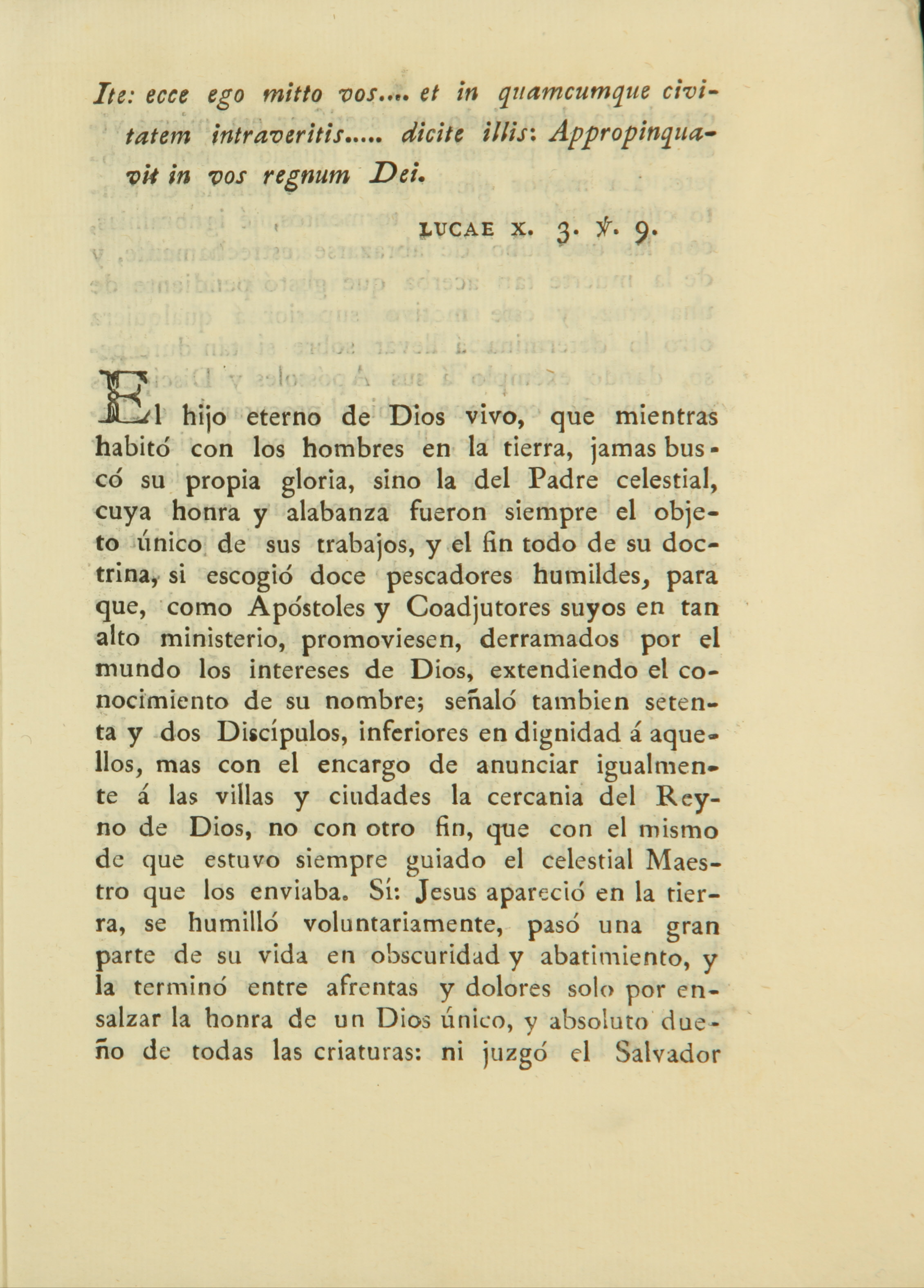 Ite: ecce ego mitto vos.... et in quamcumque civitatem intraveritis..... dicite illis: Appropinquavit in vos regnum Dei.

LUCAE X. 3. ℣. 9.

El hijo eterno de Dios vivo, que mientras habitó con los hombres en la tierra, jamas buscó su propia gloria, sino la del Padre celestial, cuya honra y alabanza fueron siempre el objeto único de sus trabajos, y el fin todo de su doctrina, si escogió doce pescadores humildes, para que, como Apóstoles y Coadjutores suyos en tan alto ministerio, promoviesen, derramados por el mundo los intereses de Dios, extendiendo el conocimiento de su nombre; señaló tambien setenta y dos Discípulos, inferiores en dignidad á aquellos, mas con el encargo de anunciar igualmente á las villas y ciudades la cercania del Reyno de Dios, no con otro fin, que con el mismo de que estuvo siempre guiado el celestial Maestro que los enviaba. Sí: Jesus apareció en la tierra, se humilló voluntariamente, pasó una gran parte de su vida en obscuridad y abatimiento, y la terminó entre afrentas y dolores solo por ensalzar la honra de un Dios único, y absoluto dueño de todas las criaturas: ni juzgó el Salvador